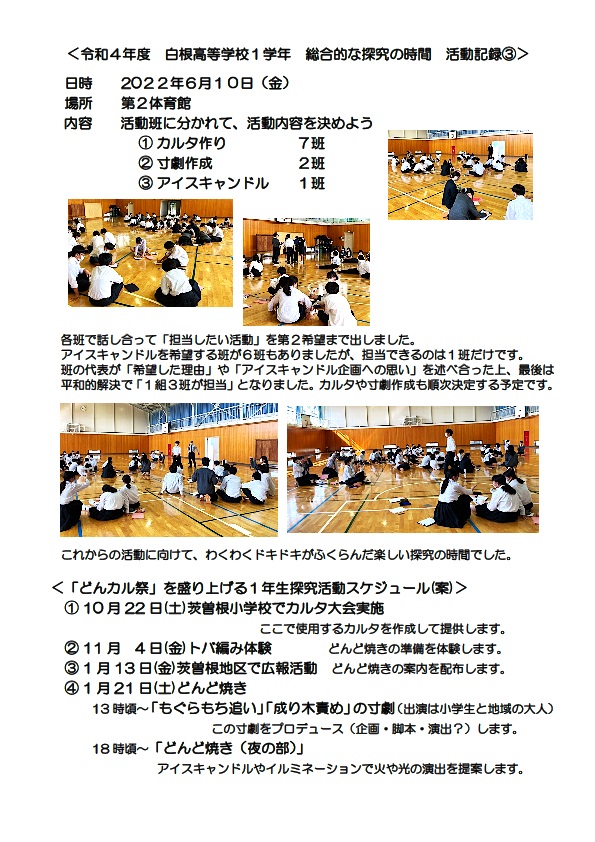 ＜令和４年度　白根高等学校１学年　総合的な探究の時間　活動記録③＞

日時　２０２２年６月１０日（金）
場所　第２体育館
内容　活動班に分かれて、活動内容を決めよう
① カルタ作り　７班
② 寸劇作成　２班
③ アイスキャンドル　１班

各班で話し合って「担当したい活動」を第２希望まで出しました。
アイスキャンドルを希望する班が６班もありましたが、担当できるのは１班だけです。
班の代表が「希望した理由」や「アイスキャンドル企画への思い」を述べ合った上、最後は平和的解決で「１組３班が担当」となりました。カルタや寸劇作成も順次決定する予定です。

これからの活動に向けて、わくわくドキドキがふくらんだ楽しい探究の時間でした。

＜「どんカル祭」を盛り上げる１年生探究活動スケジュール(案)＞
① １０月２２日(土)茨曽根小学校でカルタ大会実施
ここで使用するカルタを作成して提供します。
② １１月　４日(金)トバ編み体験　どんど焼きの準備を体験します。
③ １月１３日(金)茨曽根地区で広報活動　どんど焼きの案内を配布します。
④ １月２１日(土)どんど焼き
１３時頃～「もぐらもち追い」「成り木責め」の寸劇（出演は小学生と地域の大人）
この寸劇をプロデュース（企画・脚本・演出？）します。
１８時頃～「どんど焼き（夜の部）」
アイスキャンドルやイルミネーションで火や光の演出を提案します。